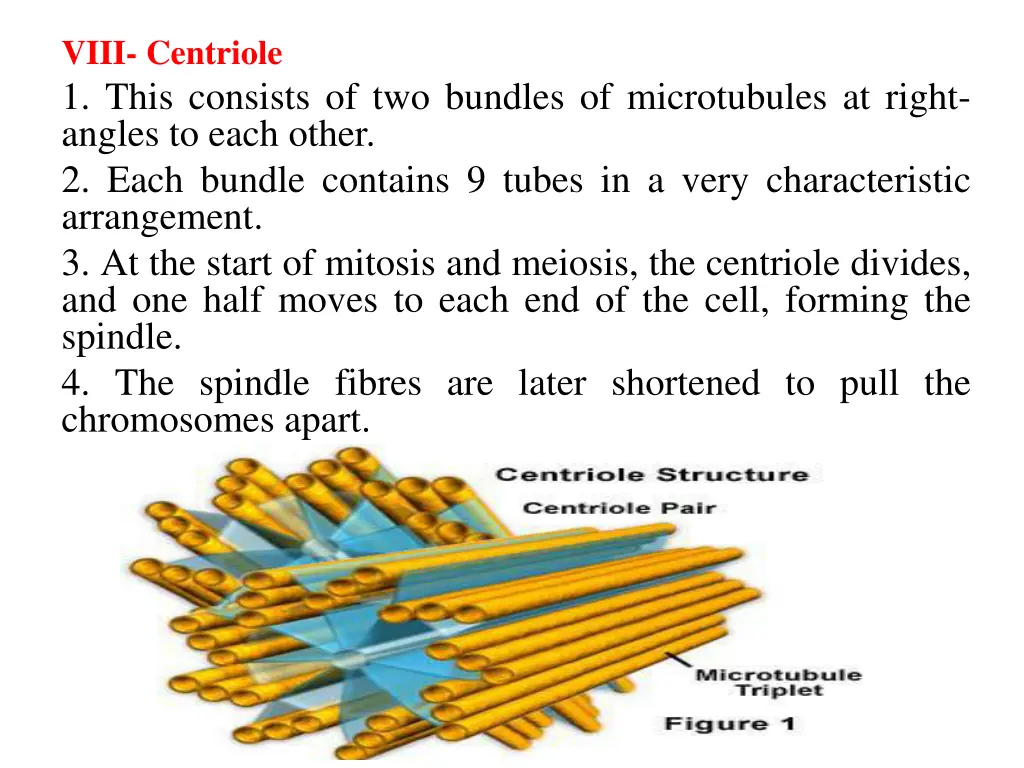 VIII- Centriole

1. This consists of two bundles of microtubules at right-angles to each other.

2. Each bundle contains 9 tubes in a very characteristic arrangement.

3. At the start of mitosis and meiosis, the centriole divides, and one half moves to each end of the cell, forming the spindle.

4. The spindle fibres are later shortened to pull the chromosomes apart.

Centriole Structure

Centriole Pair

Microtubule Triplet

Figure 1